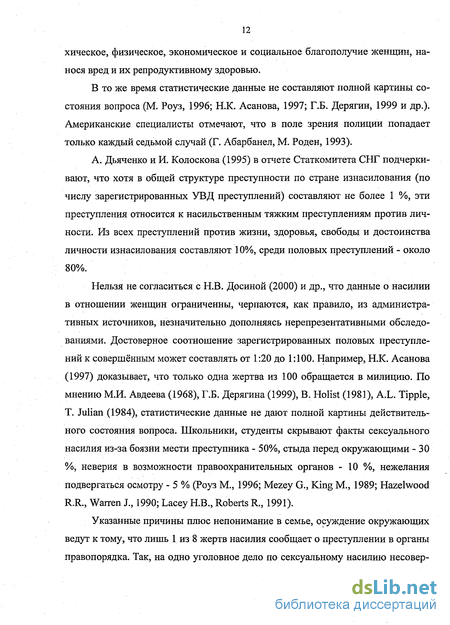 12

хическое, физическое, экономическое и социальное благополучие женщин, нанося вред и их репродуктивному здоровью.

В то же время статистические данные не составляют полной картины состояния вопроса (М. Роуз, 1996; Н.К. Асанова, 1997; Г.Б. Дерягин, 1999 и др.). Американские специалисты отмечают, что в поле зрения полиции попадает только каждый седьмой случай (Г. Абарбанел, М. Роден, 1993).

А. Дьяченко и И. Колоскова (1995) в отчете Статкомитета СНГ подчеркивают, что хотя в общей структуре преступности по стране изнасилования (по числу зарегистрированных УВД преступлений) составляют не более 1 %, эти преступления относится к насильственным тяжким преступлениям против личности. Из всех преступлений против жизни, здоровья, свободы и достоинства личности изнасилования составляют 10%, среди половых преступлений - около 80%.

Нельзя не согласиться с Н.В. Досиной (2000) и др., что данные о насилии в отношении женщин ограниченны, черпаются, как правило, из административных источников, незначительно дополняясь нерепрезентативными обследованиями. Достоверное соотношение зарегистрированных половых преступлений к совершённым может составлять от 1:20 до 1:100. Например, Н.К. Асанова (1997) доказывает, что только одна жертва из 100 обращается в милицию. По мнению М.И. Авдеева (1968), Г.Б. Дерягина (1999), B. Holist (1981), A.L. Tipple, T. Julian (1984), статистические данные не дают полной картины действительного состояния вопроса. Школьники, студенты скрывают факты сексуального насилия из-за боязни мести преступника - 50%, стыда перед окружающими - 30 %, неверия в возможности правоохранительных органов - 10 %, нежелания подвергаться осмотру - 5 % (Роуз М., 1996; Mezey G., King M., 1989; Hazelwood R.R., Warren J., 1990; Lacey H.B., Roberts R., 1991).

Указанные причины плюс непонимание в семье, осуждение окружающих ведут к тому, что лишь 1 из 8 жертв насилия сообщает о преступлении в органы правопорядка. Так, на одно уголовное дело по сексуальному насилию несовер-

dsLib.net
библиотека диссертаций